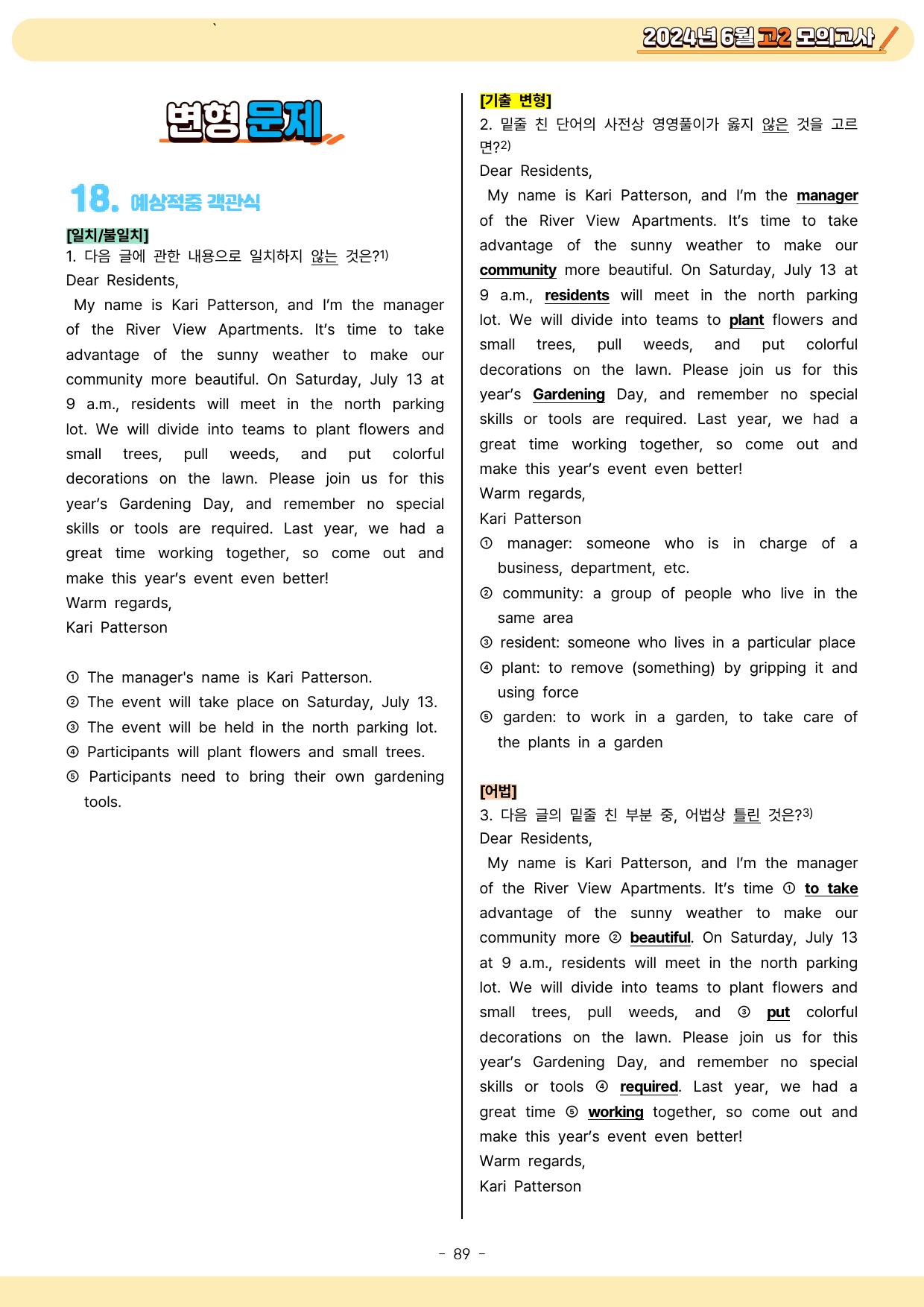 2024년 6월 고2 모의고사

변형 문제

18. 예상적중 객관식

[일치/불일치]

1. 다음 글에 관한 내용으로 일치하지 않는 것은?$^{1)}$

Dear Residents,

My name is Kari Patterson, and I'm the manager of the River View Apartments. It's time to take advantage of the sunny weather to make our community more beautiful. On Saturday, July 13 at 9 a.m., residents will meet in the north parking lot. We will divide into teams to plant flowers and small trees, pull weeds, and put colorful decorations on the lawn. Please join us for this year's Gardening Day, and remember no special skills or tools are required. Last year, we had a great time working together, so come out and make this year's event even better!

Warm regards,

Kari Patterson

① The manager's name is Kari Patterson.
② The event will take place on Saturday, July 13.
③ The event will be held in the north parking lot.
④ Participants will plant flowers and small trees.
⑤ Participants need to bring their own gardening tools.

[기출 변형]

2. 밑줄 친 단어의 사전상 영영풀이가 옳지 않은 것을 고르면?$^{2)}$

Dear Residents,

My name is Kari Patterson, and I'm the manager of the River View Apartments. It's time to take advantage of the sunny weather to make our community more beautiful. On Saturday, July 13 at 9 a.m., residents will meet in the north parking lot. We will divide into teams to plant flowers and small trees, pull weeds, and put colorful decorations on the lawn. Please join us for this year's Gardening Day, and remember no special skills or tools are required. Last year, we had a great time working together, so come out and make this year's event even better!

Warm regards,

Kari Patterson

① manager: someone who is in charge of a business, department, etc.
② community: a group of people who live in the same area
③ resident: someone who lives in a particular place
④ plant: to remove (something) by gripping it and using force
⑤ garden: to work in a garden, to take care of the plants in a garden

[어법]

3. 다음 글의 밑줄 친 부분 중, 어법상 틀린 것은?$^{3)}$

Dear Residents,

My name is Kari Patterson, and I'm the manager of the River View Apartments. It's time ① to take advantage of the sunny weather to make our community more ② beautiful. On Saturday, July 13 at 9 a.m., residents will meet in the north parking lot. We will divide into teams to plant flowers and small trees, pull weeds, and ③ put colorful decorations on the lawn. Please join us for this year's Gardening Day, and remember no special skills or tools ④ required. Last year, we had a great time ⑤ working together, so come out and make this year's event even better!

Warm regards,

Kari Patterson

- 89 -